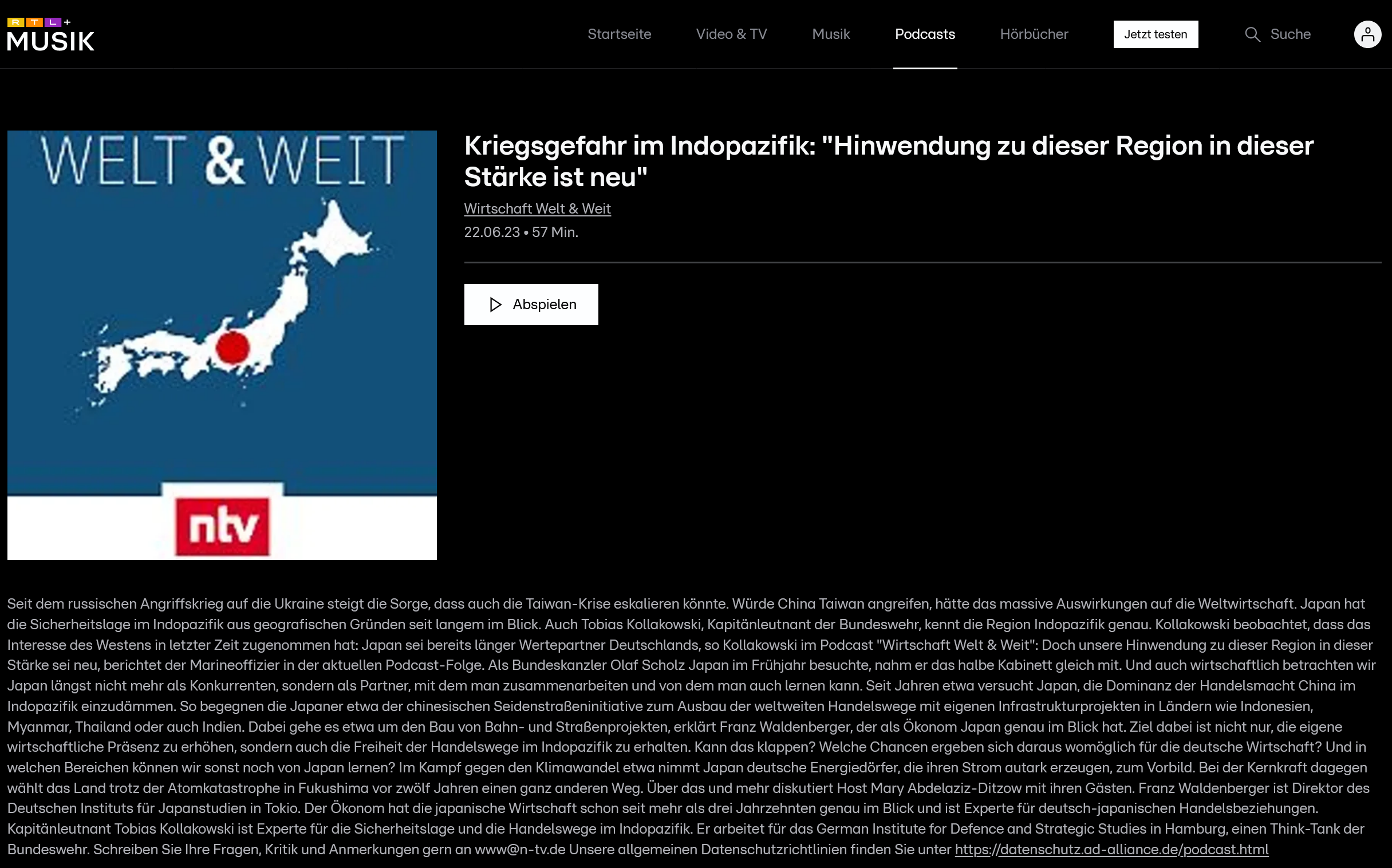 RTL+ MUSIK

Startseite Video & TV Musik Podcasts Hörbücher Jetzt testen Suche

WELT & WEIT

ntv

Kriegsgefahr im Indopazifik: "Hinwendung zu dieser Region in dieser Stärke ist neu"

Wirtschaft Welt & Weit

22.06.23 • 57 Min.

Abspielen

Seit dem russischen Angriffskrieg auf die Ukraine steigt die Sorge, dass auch die Taiwan-Krise eskalieren könnte. Würde China Taiwan angreifen, hätte das massive Auswirkungen auf die Weltwirtschaft. Japan hat die Sicherheitslage im Indopazifik aus geografischen Gründen seit langem im Blick. Auch Tobias Kollakowski, Kapitänleutnant der Bundeswehr, kennt die Region Indopazifik genau. Kollakowski beobachtet, dass das Interesse des Westens in letzter Zeit zugenommen hat: Japan sei bereits länger Wertepartner Deutschlands, so Kollakowski im Podcast "Wirtschaft Welt & Weit": Doch unsere Hinwendung zu dieser Region in dieser Stärke sei neu, berichtet der Marineoffizier in der aktuellen Podcast-Folge. Als Bundeskanzler Olaf Scholz Japan im Frühjahr besuchte, nahm er das halbe Kabinett gleich mit. Und auch wirtschaftlich betrachten wir Japan längst nicht mehr als Konkurrenten, sondern als Partner, mit dem man zusammenarbeiten und von dem man auch lernen kann. Seit Jahren etwa versucht Japan, die Dominanz der Handelsmacht China im Indopazifik einzudämmen. So begegnen die Japaner etwa der chinesischen Seidenstraßeninitiative zum Ausbau der weltweiten Handelswege mit eigenen Infrastrukturprojekten in Ländern wie Indonesien, Myanmar, Thailand oder auch Indien. Dabei gehe es etwa um den Bau von Bahn- und Straßenprojekten, erklärt Franz Waldenberger, der als Ökonom Japan genau im Blick hat. Ziel dabei ist nicht nur, die eigene wirtschaftliche Präsenz zu erhöhen, sondern auch die Freiheit der Handelswege im Indopazifik zu erhalten. Kann das klappen? Welche Chancen ergeben sich daraus womöglich für die deutsche Wirtschaft? Und in welchen Bereichen können wir sonst noch von Japan lernen? Im Kampf gegen den Klimawandel etwa nimmt Japan deutsche Energiedörfer, die ihren Strom autark erzeugen, zum Vorbild. Bei der Kernkraft dagegen wählt das Land trotz der Atomkatastrophe in Fukushima vor zwölf Jahren einen ganz anderen Weg. Über das und mehr diskutiert Host Mary Abdelaziz-Ditzow mit ihren Gästen. Franz Waldenberger ist Direktor des Deutschen Instituts für Japanstudien in Tokio. Der Ökonom hat die japanische Wirtschaft schon seit mehr als drei Jahrzehnten genau im Blick und ist Experte für deutsch-japanischen Handelsbeziehungen. Kapitänleutnant Tobias Kollakowski ist Experte für die Sicherheitslage und die Handelswege im Indopazifik. Er arbeitet für das German Institute for Defence and Strategic Studies in Hamburg, einen Think-Tank der Bundeswehr. Schreiben Sie Ihre Fragen, Kritik und Anmerkungen gern an www@n-tv.de Unsere allgemeinen Datenschutzrichtlinien finden Sie unter https://datenschutz.ad-alliance.de/podcast.html